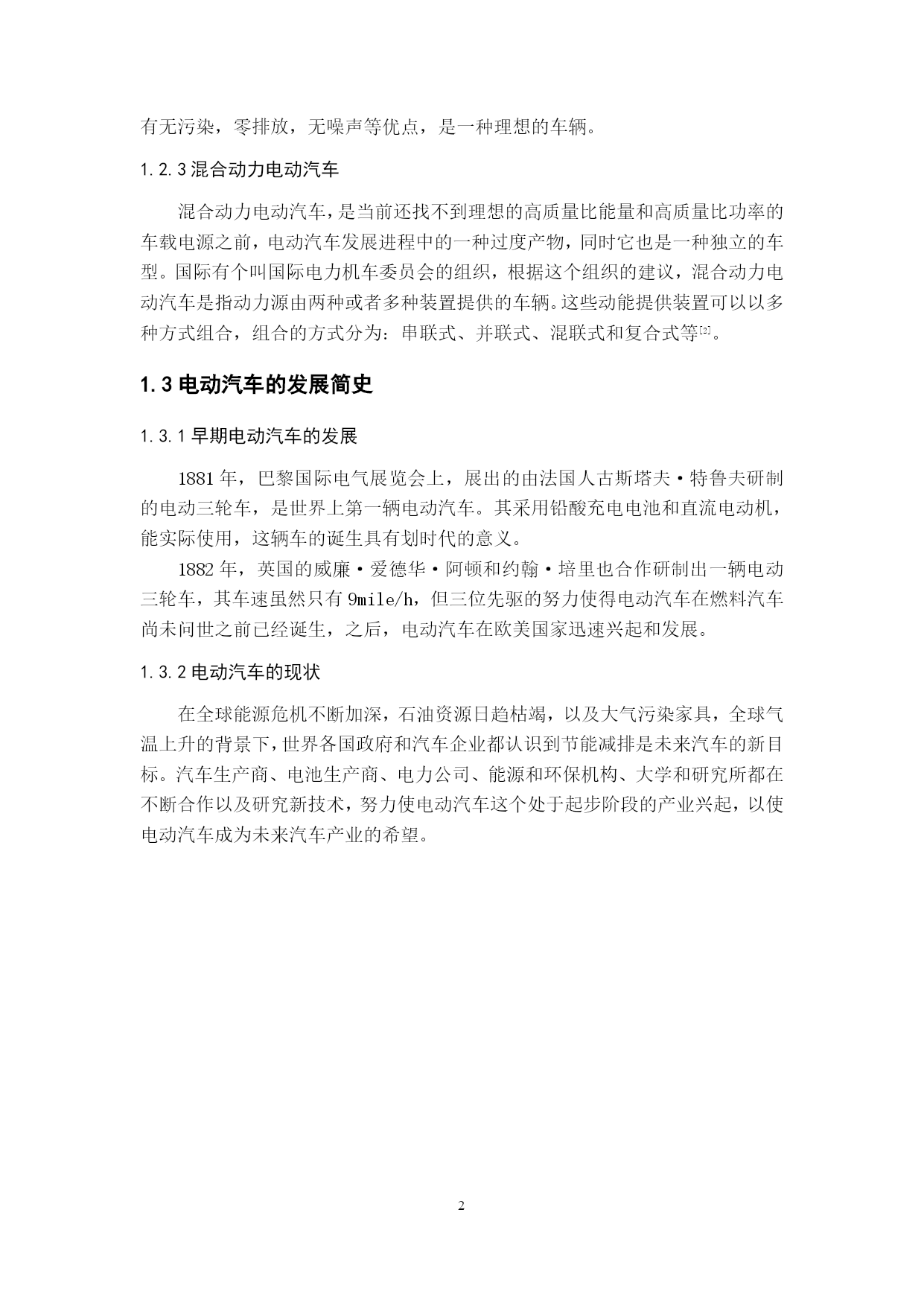 有无污染，零排放，无噪声等优点，是一种理想的车辆。

1.2.3 混合动力电动汽车

混合动力电动汽车，是当前还找不到理想的高质量比能量和高质量比功率的车载电源之前，电动汽车发展进程中的一种过度产物，同时它也是一种独立的车型。国际有个叫国际电力机车委员会的组织，根据这个组织的建议，混合动力电动汽车是指动力源由两种或者多种装置提供的车辆。这些动能提供装置可以以多种方式组合，组合的方式分为：串联式、并联式、混联式和复合式等$^{[2]}$。

1.3 电动汽车的发展简史

1.3.1 早期电动汽车的发展

1881 年，巴黎国际电气展览会上，展出的由法国人古斯塔夫·特鲁夫研制的电动三轮车，是世界上第一辆电动汽车。其采用铅酸充电电池和直流电动机，能实际使用，这辆车的诞生具有划时代的意义。

1882 年，英国的威廉·爱德华·阿顿和约翰·培里也合作研制出一辆电动三轮车，其车速虽然只有 9mile/h，但三位先驱的努力使得电动汽车在燃料汽车尚未问世之前已经诞生，之后，电动汽车在欧美国家迅速兴起和发展。

1.3.2 电动汽车的现状

在全球能源危机不断加深，石油资源日趋枯竭，以及大气污染家具，全球气温上升的背景下，世界各国政府和汽车企业都认识到节能减排是未来汽车的新目标。汽车生产商、电池生产商、电力公司、能源和环保机构、大学和研究所都在不断合作以及研究新技术，努力使电动汽车这个处于起步阶段的产业兴起，以使电动汽车成为未来汽车产业的希望。

2